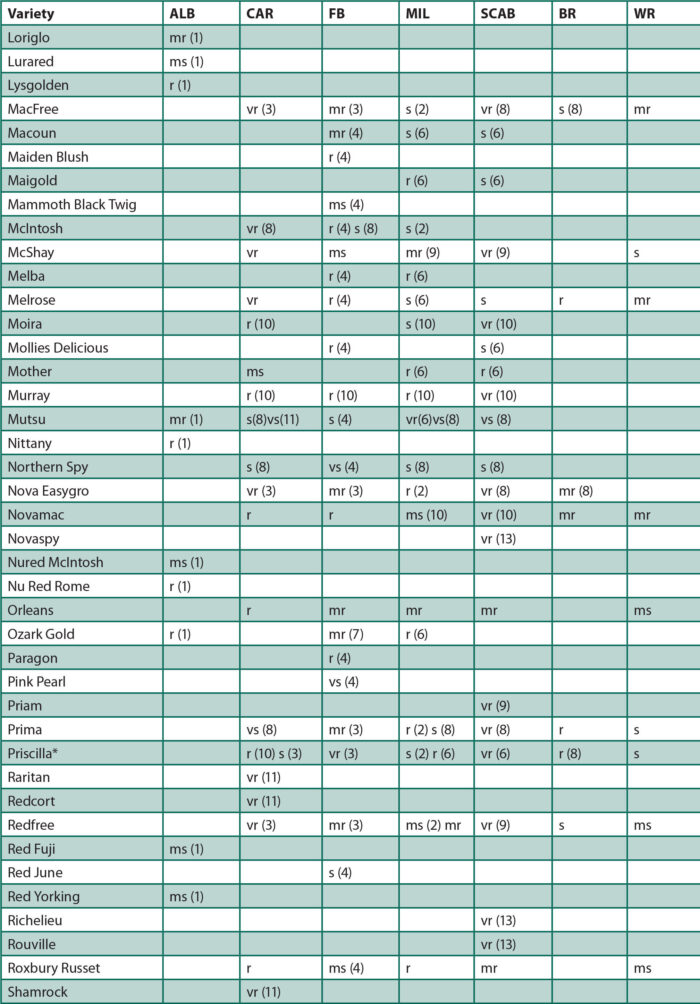 | Variety | ALB | CAR | FB | MIL | SCAB | BR | WR |
|---|---|---|---|---|---|---|---|
| Loriglo | mr (1) | | | | | | |
| Lurared | ms (1) | | | | | | |
| Lysgolden | r (1) | | | | | | |
| MacFree | | vr (3) | mr (3) | s (2) | vr (8) | s (8) | mr |
| Macoun | | | mr (4) | s (6) | s (6) | | |
| Maiden Blush | | | r (4) | | | | |
| Maigold | | | | r (6) | s (6) | | |
| Mammoth Black Twig | | | ms (4) | | | | |
| McIntosh | | vr (8) | r (4) s (8) | s (2) | | | |
| McShay | | vr | ms | mr (9) | vr (9) | | s |
| Melba | | | r (4) | r (6) | | | |
| Melrose | | vr | r (4) | s (6) | s | r | mr |
| Moira | | r (10) | | s (10) | vr (10) | | |
| Mollies Delicious | | | r (4) | | s (6) | | |
| Mother | | ms | | r (6) | r (6) | | |
| Murray | | r (10) | r (10) | r (10) | vr (10) | | |
| Mutsu | mr (1) | s(8)vs(11) | s (4) | vr(6)vs(8) | vs (8) | | |
| Nittany | r (1) | | | | | | |
| Northern Spy | | s (8) | vs (4) | s (8) | s (8) | | |
| Nova Easygro | | vr (3) | mr (3) | r (2) | vr (8) | mr (8) | |
| Novamac | | r | r | ms (10) | vr (10) | mr | mr |
| Novaspy | | | | | vr (13) | | |
| Nured McIntosh | ms (1) | | | | | | |
| Nu Red Rome | r (1) | | | | | | |
| Orleans | | r | mr | mr | mr | | ms |
| Ozark Gold | r (1) | | mr (7) | r (6) | | | |
| Paragon | | | r (4) | | | | |
| Pink Pearl | | | vs (4) | | | | |
| Priam | | | | | vr (9) | | |
| Prima | | vs (8) | mr (3) | r (2) s (8) | vr (8) | r | s |
| Priscilla* | | r (10) s (3) | vr (3) | s (2) r (6) | vr (6) | r (8) | s |
| Raritan | | vr (11) | | | | | |
| Redcort | | vr (11) | | | | | |
| Redfree | | vr (3) | mr (3) | ms (2) mr | vr (9) | s | ms |
| Red Fuji | ms (1) | | | | | | |
| Red June | | | s (4) | | | | |
| Red Yorking | ms (1) | | | | | | |
| Richelieu | | | | | vr (13) | | |
| Rouville | | | | | vr (13) | | |
| Roxbury Russet | | r | ms (4) | r | mr | | ms |
| Shamrock | | vr (11) | | | | | |